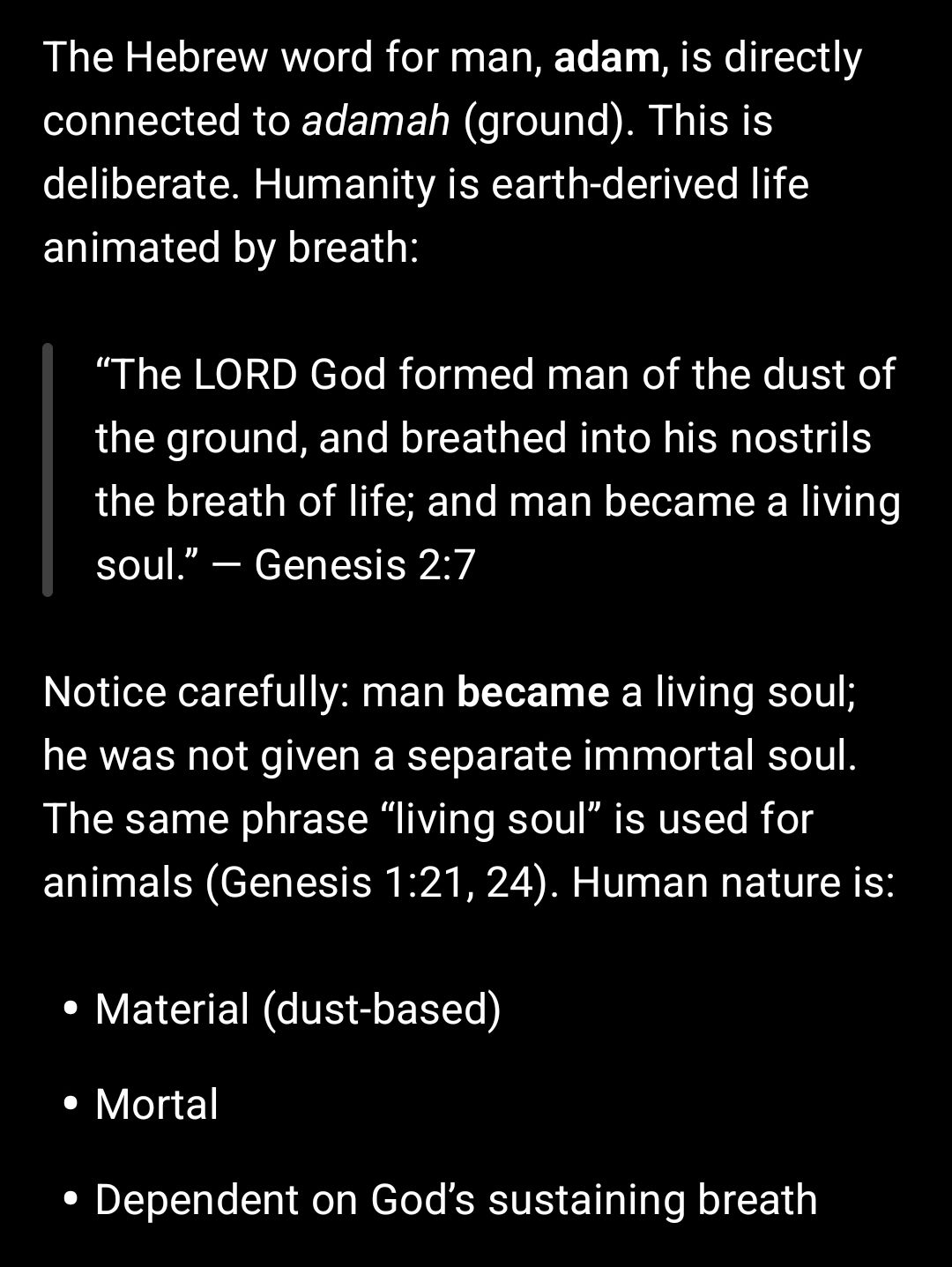 The Hebrew word for man, adam, is directly connected to adamah (ground). This is deliberate. Humanity is earth-derived life animated by breath:

“The LORD God formed man of the dust of the ground, and breathed into his nostrils the breath of life; and man became a living soul.” — Genesis 2:7

Notice carefully: man became a living soul; he was not given a separate immortal soul. The same phrase “living soul” is used for animals (Genesis 1:21, 24). Human nature is:

• Material (dust-based)
• Mortal
• Dependent on God’s sustaining breath